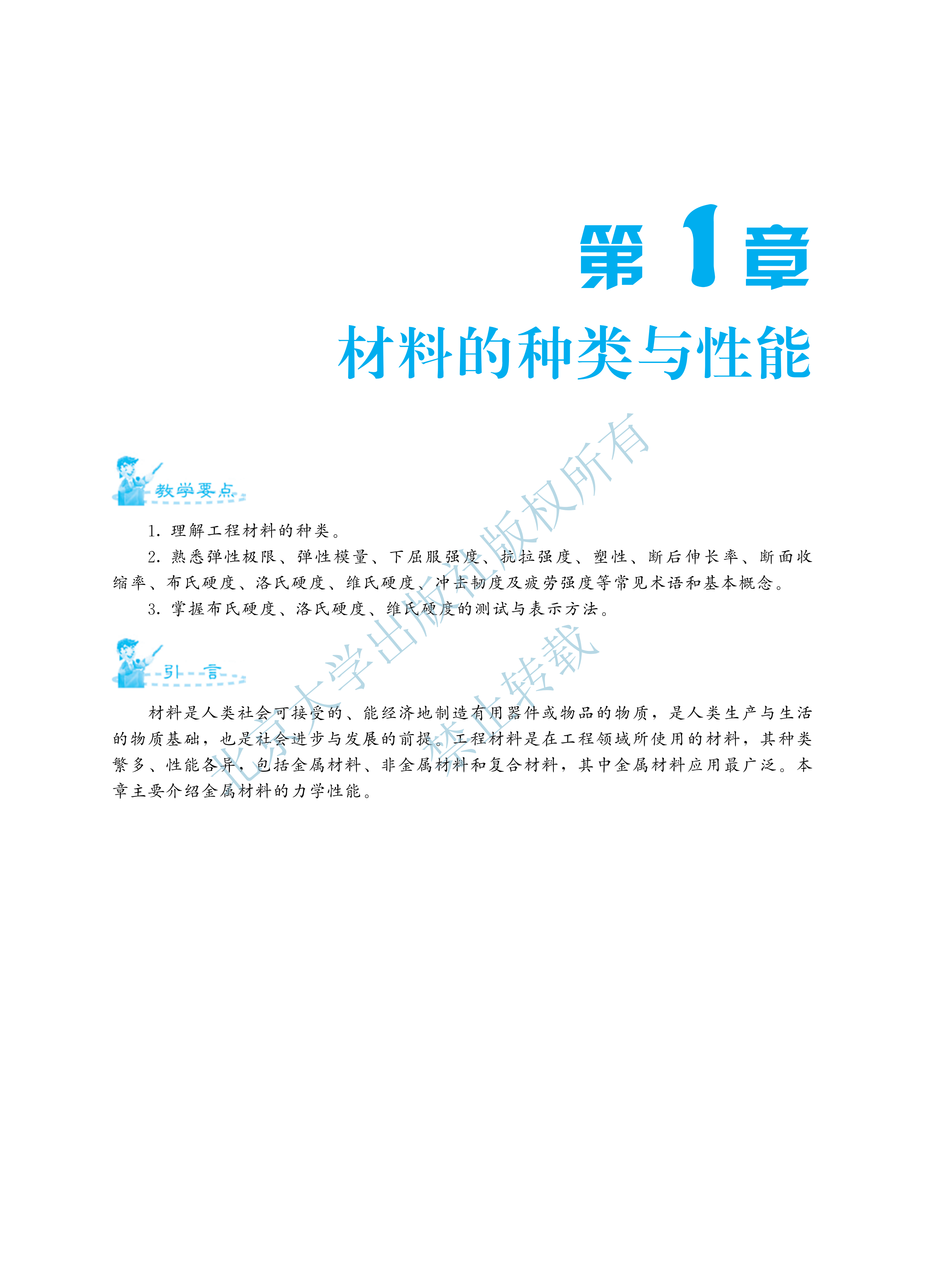 第1章
材料的种类与性能

教学要点

1.理解工程材料的种类。

2.熟悉弹性极限、弹性模量、下屈服强度、抗拉强度、塑性、断后伸长率、断面收缩率、布氏硬度、洛氏硬度、维氏硬度、冲击韧度及疲劳强度等常见术语和基本概念。

3.掌握布氏硬度、洛氏硬度、维氏硬度的测试与表示方法。

引言

材料是人类社会可接受的、能经济地制造有用器件或物品的物质，是人类生产与生活的物质基础，也是社会进步与发展的前提。工程材料是在工程领域所使用的材料，其种类繁多、性能各异，包括金属材料、非金属材料和复合材料，其中金属材料应用最广泛。本章主要介绍金属材料的力学性能。

北京大学出版社版权所有
禁止转载